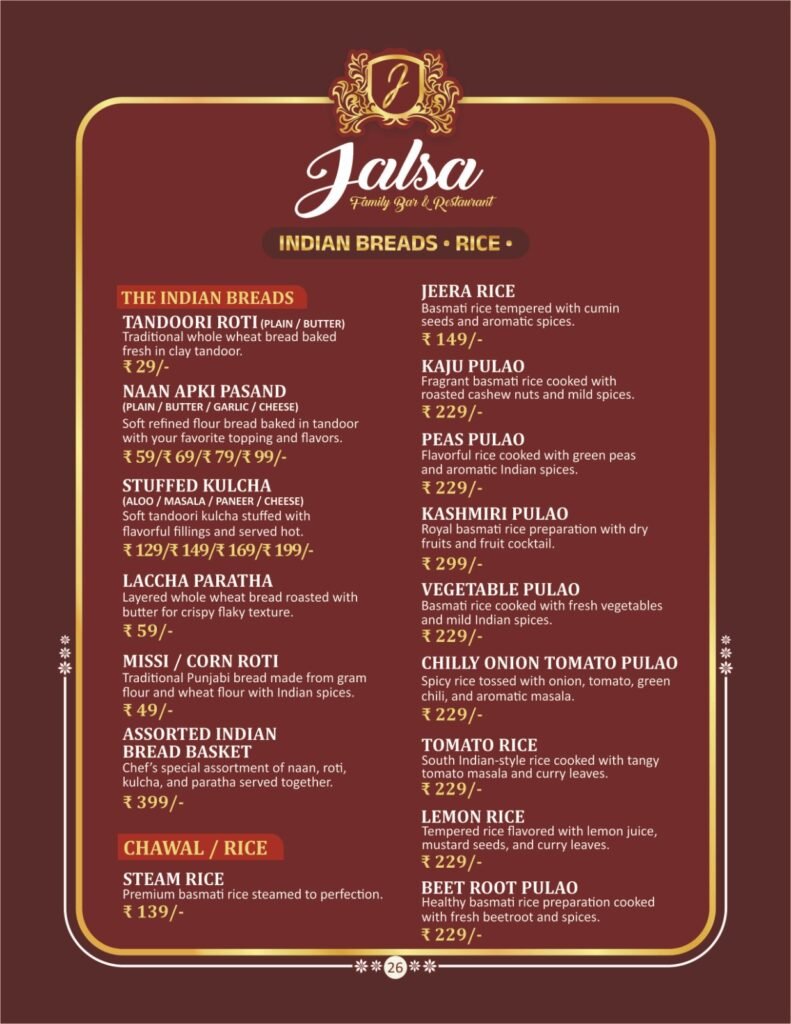 J

Jalsa
Family Bar & Restaurant

INDIAN BREADS • RICE •

THE INDIAN BREADS

TANDOORI ROTI (PLAIN / BUTTER)
Traditional whole wheat bread baked fresh in clay tandoor.
₹ 29/-

NAAN APKI PASAND
(PLAIN / BUTTER / GARLIC / CHEESE)
Soft refined flour bread baked in tandoor with your favorite topping and flavors.
₹ 59/₹ 69/₹ 79/₹ 99/-

STUFFED KULCHA
(ALOO / MASALA / PANEER / CHEESE)
Soft tandoori kulcha stuffed with flavorful fillings and served hot.
₹ 129/₹ 149/₹ 169/₹ 199/-

LACCHA PARATHA
Layered whole wheat bread roasted with butter for crispy flaky texture.
₹ 59/-

MISSI / CORN ROTI
Traditional Punjabi bread made from gram flour and wheat flour with Indian spices.
₹ 49/-

ASSORTED INDIAN BREAD BASKET
Chef's special assortment of naan, roti, kulcha, and paratha served together.
₹ 399/-

CHAWAL / RICE

STEAM RICE
Premium basmati rice steamed to perfection.
₹ 139/-

JEERA RICE
Basmati rice tempered with cumin seeds and aromatic spices.
₹ 149/-

KAJU PULAO
Fragrant basmati rice cooked with roasted cashew nuts and mild spices.
₹ 229/-

PEAS PULAO
Flavorful rice cooked with green peas and aromatic Indian spices.
₹ 229/-

KASHMIRI PULAO
Royal basmati rice preparation with dry fruits and fruit cocktail.
₹ 299/-

VEGETABLE PULAO
Basmati rice cooked with fresh vegetables and mild Indian spices.
₹ 229/-

CHILLY ONION TOMATO PULAO
Spicy rice tossed with onion, tomato, green chili, and aromatic masala.
₹ 229/-

TOMATO RICE
South Indian-style rice cooked with tangy tomato masala and curry leaves.
₹ 229/-

LEMON RICE
Tempered rice flavored with lemon juice, mustard seeds, and curry leaves.
₹ 229/-

BEET ROOT PULAO
Healthy basmati rice preparation cooked with fresh beetroot and spices.
₹ 229/-

26